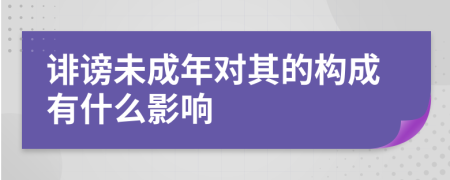 诽谤未成年对其的构成有什么影响